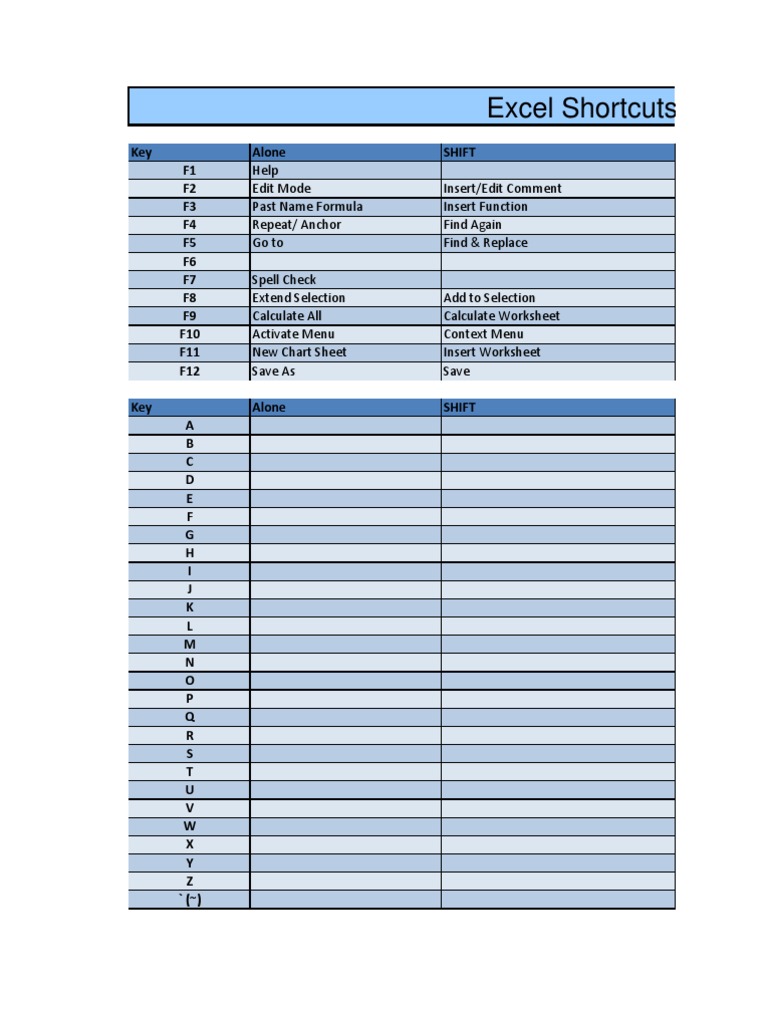 Excel Shortcuts

| Key | Alone | SHIFT |
|---|---|---|
| F1 | Help | |
| F2 | Edit Mode | Insert/Edit Comment |
| F3 | Past Name Formula | Insert Function |
| F4 | Repeat/ Anchor | Find Again |
| F5 | Go to | Find & Replace |
| F6 | | |
| F7 | Spell Check | |
| F8 | Extend Selection | Add to Selection |
| F9 | Calculate All | Calculate Worksheet |
| F10 | Activate Menu | Context Menu |
| F11 | New Chart Sheet | Insert Worksheet |
| F12 | Save As | Save |

| Key | Alone | SHIFT |
|---|---|---|
| A | | |
| B | | |
| C | | |
| D | | |
| E | | |
| F | | |
| G | | |
| H | | |
| I | | |
| J | | |
| K | | |
| L | | |
| M | | |
| N | | |
| O | | |
| P | | |
| Q | | |
| R | | |
| S | | |
| T | | |
| U | | |
| V | | |
| W | | |
| X | | |
| Y | | |
| Z | | |
| `(~) | | |